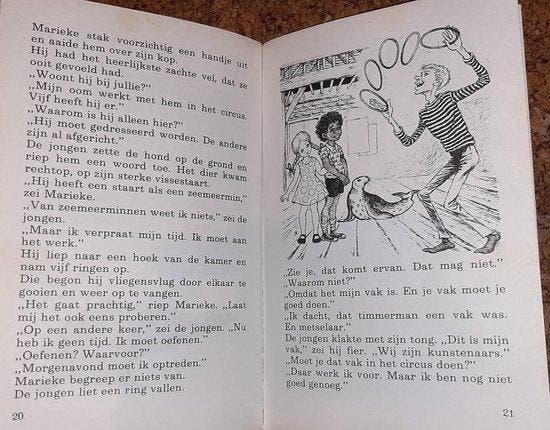 Marieke stak voorzichtig een handje uit en aaide hem over zijn kop.
Hij had het heerlijkste zachte vel, dat ze ooit gevoeld had.
„Woont hij bij jullie?"
„Mijn oom werkt met hem in het circus. Vijf heeft hij er."
„Waarom is hij alleen hier?"
„Hij moet gedresseerd worden. De andere zijn al afgericht."
De jongen zette de hond op de grond en riep hem een woord toe. Het dier kwam rechtop, op zijn sterke vissestaart.
„Hij heeft een staart als een zeemeermin," zei Marieke.
„Van zeemeerminnen weet ik niets," zei de jongen.
„Maar ik verpraat mijn tijd. Ik moet aan het werk."
Hij liep naar een hoek van de kamer en nam vijf ringen op.
Die begon hij vliegensvlug door elkaar te gooien en weer op te vangen.
„Het gaat prachtig," riep Marieke. „Laat mij het ook eens proberen."
„Op een andere keer," zei de jongen. „Nu heb ik geen tijd. Ik moet oefenen."
„Oefenen? Waarvoor?"
„Morgenavond moet ik optreden."
Marieke begreep er niets van.
De jongen liet een ring vallen.

20

„Zie je, dat komt ervan. Dat mag niet."
„Waarom niet?"
„Omdat het mijn vak is. En je vak moet je goed doen."
„Ik dacht, dat timmerman een vak was. En metselaar."
De jongen klakte met zijn tong. „Dit is mijn vak," zei hij fier. „Wij zijn kunstenaars."
„Moet je dat vak in het circus doen?"
„Daar werk ik voor. Maar ik ben nog niet goed genoeg."

21